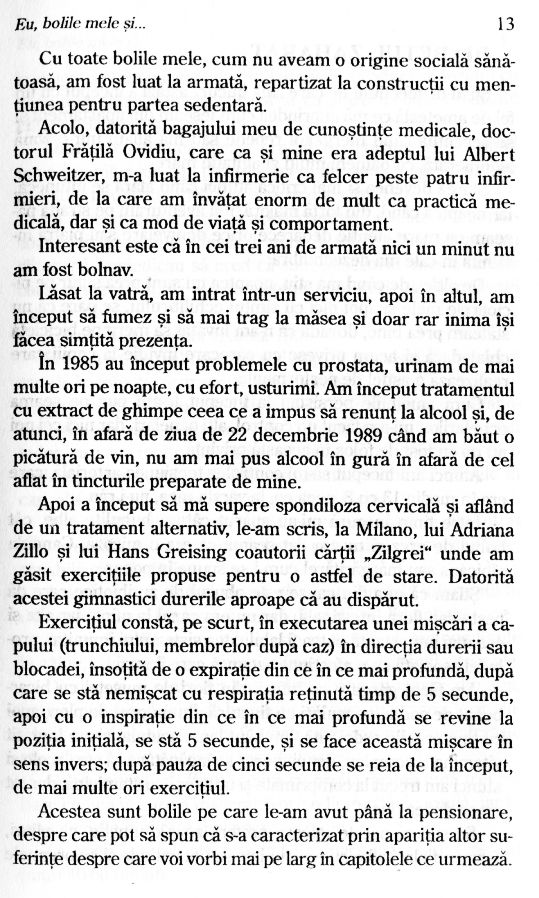 Eu, bolile mele și...

13

Cu toate bolile mele, cum nu aveam o origine socială sănătoasă, am fost luat la armată, repartizat la construcții cu mențiunea pentru partea sedentară.

Acolo, datorită bagajului meu de cunoștințe medicale, doctorul Frățilă Ovidiu, care ca și mine era adeptul lui Albert Schweitzer, m-a luat la infirmerie ca felcer peste patru infirmieri, de la care am învățat enorm de mult ca practică medicală, dar și ca mod de viață și comportament.

Interesant este că în cei trei ani de armată nici un minut nu am fost bolnav.

Lăsat la vatră, am intrat într-un serviciu, apoi în altul, am început să fumez și să mai trag la măsea și doar rar inima își făcea simțită prezența.

În 1985 au început problemele cu prostata, urinam de mai multe ori pe noapte, cu efort, usturimi. Am început tratamentul cu extract de ghimpe ceea ce a impus să renunț la alcool și, de atunci, în afară de ziua de 22 decembrie 1989 când am băut o picătură de vin, nu am mai pus alcool în gură în afară de cel aflat în tincturile preparate de mine.

Apoi a început să mă supere spondiloza cervicală și aflând de un tratament alternativ, le-am scris, la Milano, lui Adriana Zillo și lui Hans Greising coautorii cărții „Zilgrei" unde am găsit exercițiile propuse pentru o astfel de stare. Datorită acestei gimnastici durerile aproape că au dispărut.

Exercițiul constă, pe scurt, în executarea unei mișcări a capului (trunchiului, membrelor după caz) în direcția durerii sau blocadei, însoțită de o expirație din ce în ce mai profundă, după care se stă nemișcat cu respirația reținută timp de 5 secunde, apoi cu o inspirație din ce în ce mai profundă se revine la poziția inițială, se stă 5 secunde, și se face această mișcare în sens invers; după pauza de cinci secunde se reia de la început, de mai multe ori exercițiul.

Acestea sunt bolile pe care le-am avut până la pensionare, despre care pot să spun că s-a caracterizat prin apariția altor suferințe despre care voi vorbi mai pe larg în capitolele ce urmează.